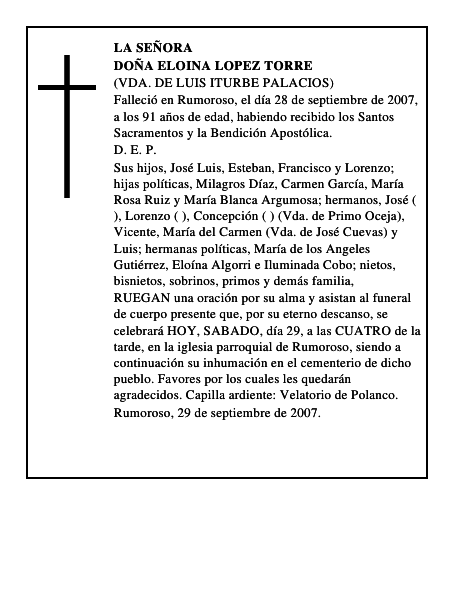 LA SEÑORA
DOÑA ELOINA LOPEZ TORRE
(VDA. DE LUIS ITURBE PALACIOS)

Falleció en Rumoroso, el día 28 de septiembre de 2007, a los 91 años de edad, habiendo recibido los Santos Sacramentos y la Bendición Apostólica.

D. E. P.

Sus hijos, José Luis, Esteban, Francisco y Lorenzo; hijas políticas, Milagros Díaz, Carmen García, María Rosa Ruiz y María Blanca Argumosa; hermanos, José ( ), Lorenzo ( ), Concepción ( ) (Vda. de Primo Oceja), Vicente, María del Carmen (Vda. de José Cuevas) y Luis; hermanas políticas, María de los Angeles Gutiérrez, Eloína Algorri e Iluminada Cobo; nietos, bisnietos, sobrinos, primos y demás familia, RUEGAN una oración por su alma y asistan al funeral de cuerpo presente que, por su eterno descanso, se celebrará HOY, SABADO, día 29, a las CUATRO de la tarde, en la iglesia parroquial de Rumoroso, siendo a continuación su inhumación en el cementerio de dicho pueblo. Favores por los cuales les quedarán agradecidos. Capilla ardiente: Velatorio de Polanco.

Rumoroso, 29 de septiembre de 2007.